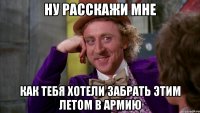 НУ РАССКАЖИ МНЕ

КАК ТЕБЯ ХОТЕЛИ ЗАБРАТЬ ЭТИМ ЛЕТОМ В АРМИЮ